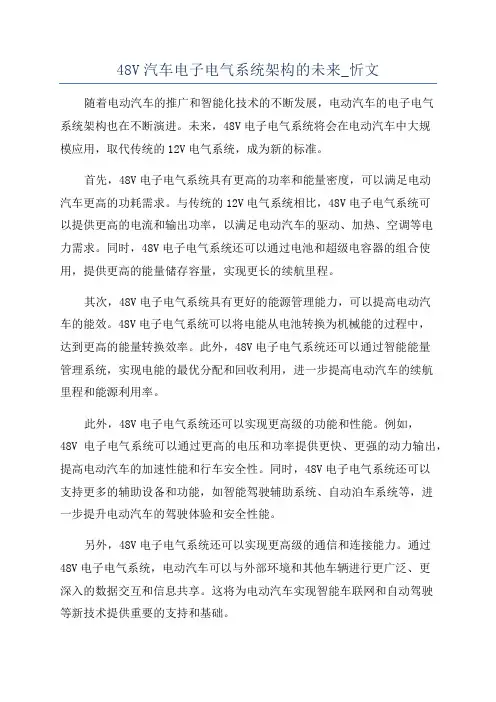 48V 汽车电子电气系统架构的未来_忻文

随着电动汽车的推广和智能化技术的不断发展，电动汽车的电子电气系统架构也在不断演进。未来，48V 电子电气系统将会在电动汽车中大规模应用，取代传统的 12V 电气系统，成为新的标准。

首先，48V 电子电气系统具有更高的功率和能量密度，可以满足电动汽车更高的功耗需求。与传统的 12V 电气系统相比，48V 电子电气系统可以提供更高的电流和输出功率，以满足电动汽车的驱动、加热、空调等电力需求。同时，48V 电子电气系统还可以通过电池和超级电容器的组合使用，提供更高的能量储存容量，实现更长的续航里程。

其次，48V 电子电气系统具有更好的能源管理能力，可以提高电动汽车的能效。48V 电子电气系统可以将电能从电池转换为机械能的过程中，达到更高的能量转换效率。此外，48V 电子电气系统还可以通过智能能量管理系统，实现电能的最优分配和回收利用，进一步提高电动汽车的续航里程和能源利用率。

此外，48V 电子电气系统还可以实现更高级的功能和性能。例如，48V 电子电气系统可以通过更高的电压和功率提供更快、更强的动力输出，提高电动汽车的加速性能和行车安全性。同时，48V 电子电气系统还可以支持更多的辅助设备和功能，如智能驾驶辅助系统、自动泊车系统等，进一步提升电动汽车的驾驶体验和安全性能。

另外，48V 电子电气系统还可以实现更高级的通信和连接能力。通过 48V 电子电气系统，电动汽车可以与外部环境和其他车辆进行更广泛、更深入的数据交互和信息共享。这将为电动汽车实现智能车联网和自动驾驶等新技术提供重要的支持和基础。